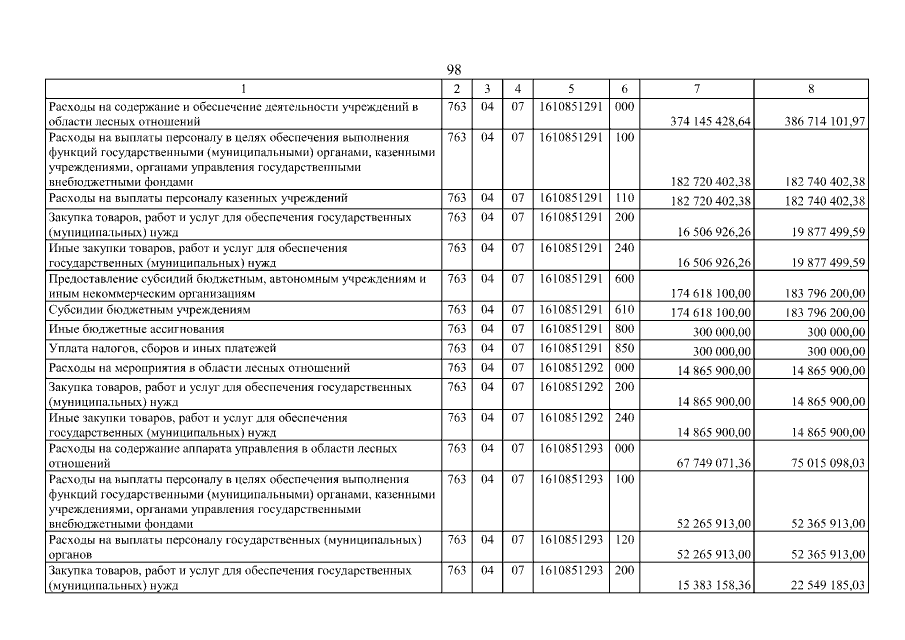 98

| 1 | 2 | 3 | 4 | 5 | 6 | 7 | 8 |
|---|---|---|---|---|---|---|---|
| Расходы на содержание и обеспечение деятельности учреждений в области лесных отношений | 763 | 04 | 07 | 1610851291 | 000 | 374 145 428,64 | 386 714 101,97 |
| Расходы на выплаты персоналу в целях обеспечения выполнения функций государственными (муниципальными) органами, казенными учреждениями, органами управления государственными внебюджетными фондами | 763 | 04 | 07 | 1610851291 | 100 | 182 720 402,38 | 182 740 402,38 |
| Расходы на выплаты персоналу казенных учреждений | 763 | 04 | 07 | 1610851291 | 110 | 182 720 402,38 | 182 740 402,38 |
| Закупка товаров, работ и услуг для обеспечения государственных (муниципальных) нужд | 763 | 04 | 07 | 1610851291 | 200 | 16 506 926,26 | 19 877 499,59 |
| Иные закупки товаров, работ и услуг для обеспечения государственных (муниципальных) нужд | 763 | 04 | 07 | 1610851291 | 240 | 16 506 926,26 | 19 877 499,59 |
| Предоставление субсидий бюджетным, автономным учреждениям и иным некоммерческим организациям | 763 | 04 | 07 | 1610851291 | 600 | 174 618 100,00 | 183 796 200,00 |
| Субсидии бюджетным учреждениям | 763 | 04 | 07 | 1610851291 | 610 | 174 618 100,00 | 183 796 200,00 |
| Иные бюджетные ассигнования | 763 | 04 | 07 | 1610851291 | 800 | 300 000,00 | 300 000,00 |
| Уплата налогов, сборов и иных платежей | 763 | 04 | 07 | 1610851291 | 850 | 300 000,00 | 300 000,00 |
| Расходы на мероприятия в области лесных отношений | 763 | 04 | 07 | 1610851292 | 000 | 14 865 900,00 | 14 865 900,00 |
| Закупка товаров, работ и услуг для обеспечения государственных (муниципальных) нужд | 763 | 04 | 07 | 1610851292 | 200 | 14 865 900,00 | 14 865 900,00 |
| Иные закупки товаров, работ и услуг для обеспечения государственных (муниципальных) нужд | 763 | 04 | 07 | 1610851292 | 240 | 14 865 900,00 | 14 865 900,00 |
| Расходы на содержание аппарата управления в области лесных отношений | 763 | 04 | 07 | 1610851293 | 000 | 67 749 071,36 | 75 015 098,03 |
| Расходы на выплаты персоналу в целях обеспечения выполнения функций государственными (муниципальными) органами, казенными учреждениями, органами управления государственными внебюджетными фондами | 763 | 04 | 07 | 1610851293 | 100 | 52 265 913,00 | 52 365 913,00 |
| Расходы на выплаты персоналу государственных (муниципальных) органов | 763 | 04 | 07 | 1610851293 | 120 | 52 265 913,00 | 52 365 913,00 |
| Закупка товаров, работ и услуг для обеспечения государственных (муниципальных) нужд | 763 | 04 | 07 | 1610851293 | 200 | 15 383 158,36 | 22 549 185,03 |